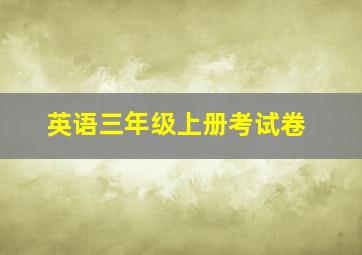 英语三年级上册考试卷